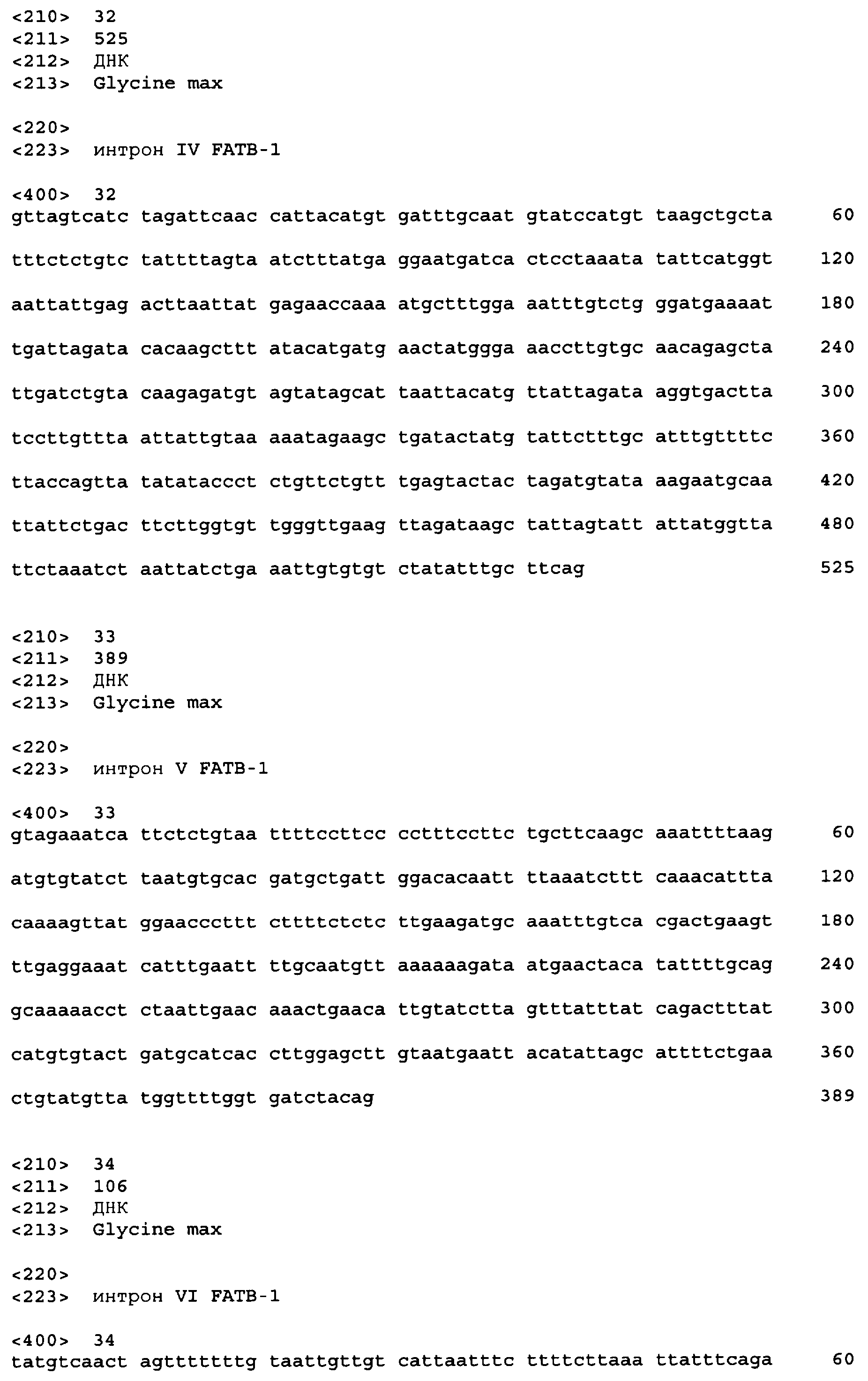 <210> 32
<211> 525
<212> ДНК
<213> Glycine max

<220>
<223> интрон IV FATB-1

<400> 32
gttagtcatc tagattcaac cattacatgt gatttgcaat gtatccatgt taagctgcta 60

tttctctgtc tattttagta atctttatga ggaatgatca ctcctaaata tattcatggt 120

aattattgag acttaattat gagaaccaaa atgctttgga aatttgtctg ggatgaaaat 180

tgattagata cacaagcttt atacatgatg aactatggga aaccttgtgc aacagagcta 240

ttgatctgta caagagatgt agtatagcat taattacatg ttattagata aggtgactta 300

tccttgttta attattgtaa aaatagaagc tgatactatg tattctttgc atttgttttc 360

ttaccagtta tatataccct ctgttctgtt tgagtactac tagatgtata aagaatgcaa 420

ttattctgac ttcttggtgt tgggttgaag ttagataagc tattagtatt attatggtta 480

ttctaaatct aattatctga aattgtgtgt ctatatttgc ttcag 525

<210> 33
<211> 389
<212> ДНК
<213> Glycine max

<220>
<223> интрон V FATB-1

<400> 33
gtagaaatca ttctctgtaa ttttccttcc cctttccttc tgcttcaagc aaattttaag 60

atgtgtatct taatgtgcac gatgctgatt ggacacaatt ttaaatcttt caaacattta 120

caaaagttat ggaacccttt cttttctctc ttgaagatgc aaatttgtca cgactgaagt 180

ttgaggaaat catttgaatt ttgcaatgtt aaaaaagata atgaactaca tattttgcag 240

gcaaaaacct ctaattgaac aaactgaaca ttgtatctta gtttatttat cagactttat 300

catgtgtact gatgcatcac cttggagctt gtaatgaatt acatattagc attttctgaa 360

ctgtatgtta tggttttggt gatctacag 389

<210> 34
<211> 106
<212> ДНК
<213> Glycine max

<220>
<223> интрон VI FATB-1

<400> 34
tatgtcaact agtttttttg taattgttgt cattaatttc ttttcttaaa ttatttcaga 60